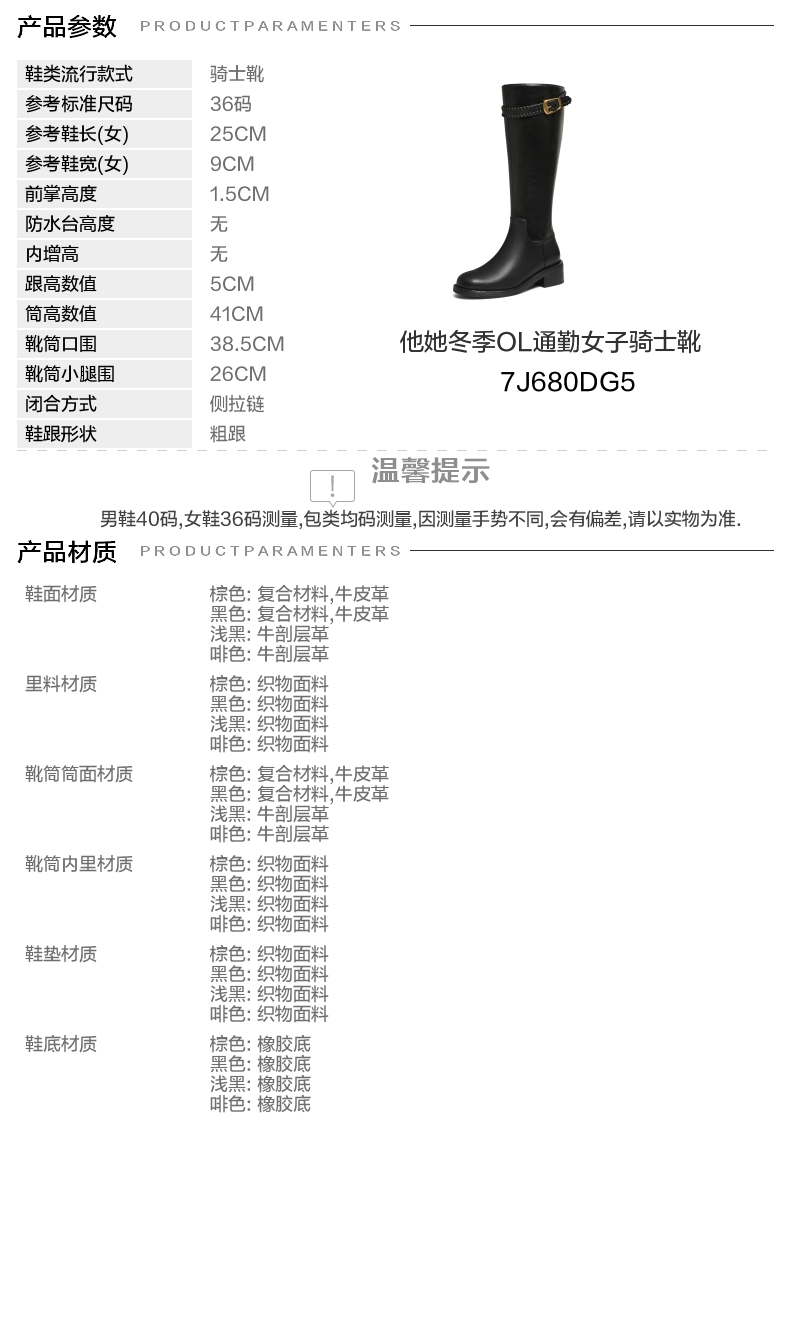 产品参数 PRODUCTPARAMENTERS

| 鞋类流行款式 | 骑士靴 |
|---|---|
| 参考标准尺码 | 36码 |
| 参考鞋长(女) | 25CM |
| 参考鞋宽(女) | 9CM |
| 前掌高度 | 1.5CM |
| 防水台高度 | 无 |
| 内增高 | 无 |
| 跟高数值 | 5CM |
| 筒高数值 | 41CM |
| 靴筒口围 | 38.5CM |
| 靴筒小腿围 | 26CM |
| 闭合方式 | 侧拉链 |
| 鞋跟形状 | 粗跟 |

他她冬季OL通勤女子骑士靴
7J680DG5

!
温馨提示
男鞋40码,女鞋36码测量,包类均码测量,因测量手势不同,会有偏差,请以实物为准.

产品材质 PRODUCTPARAMENTERS

| 鞋面材质 | 棕色: 复合材料,牛皮革 黑色: 复合材料,牛皮革 浅黑: 牛剖层革 啡色: 牛剖层革 |
|---|---|
| 里料材质 | 棕色: 织物面料 黑色: 织物面料 浅黑: 织物面料 啡色: 织物面料 |
| 靴筒筒面材质 | 棕色: 复合材料,牛皮革 黑色: 复合材料,牛皮革 浅黑: 牛剖层革 啡色: 牛剖层革 |
| 靴筒内里材质 | 棕色: 织物面料 黑色: 织物面料 浅黑: 织物面料 啡色: 织物面料 |
| 鞋垫材质 | 棕色: 织物面料 黑色: 织物面料 浅黑: 织物面料 啡色: 织物面料 |
| 鞋底材质 | 棕色: 橡胶底 黑色: 橡胶底 浅黑: 橡胶底 啡色: 橡胶底 |